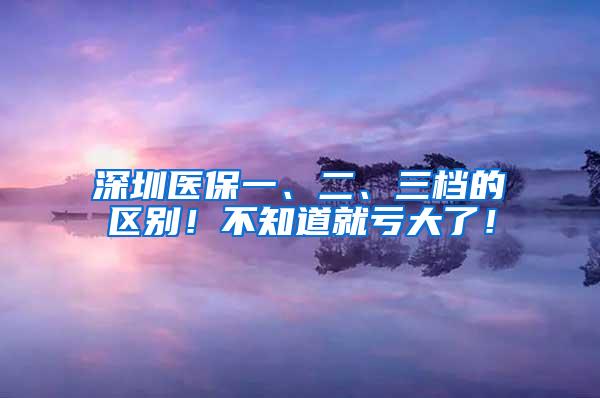 深圳医保一、二、三档的区别！不知道就亏大了！